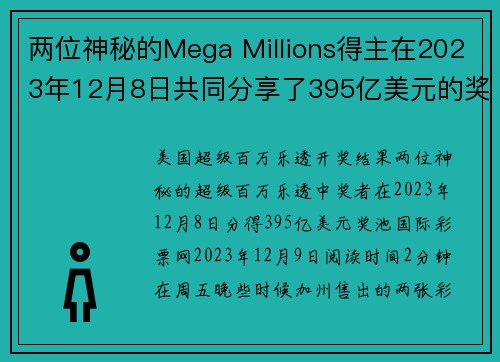 两位神秘的Mega Millions得主在2023年12月8日共同分享了395亿美元的奖

美国超级百万乐透开奖结果两位神秘的超级百万乐透中奖者在2023年12月8日分得395亿美元奖池国际彩票网2023年12月9日阅读时间2分钟在周五晚些时候加州售出的两张彩